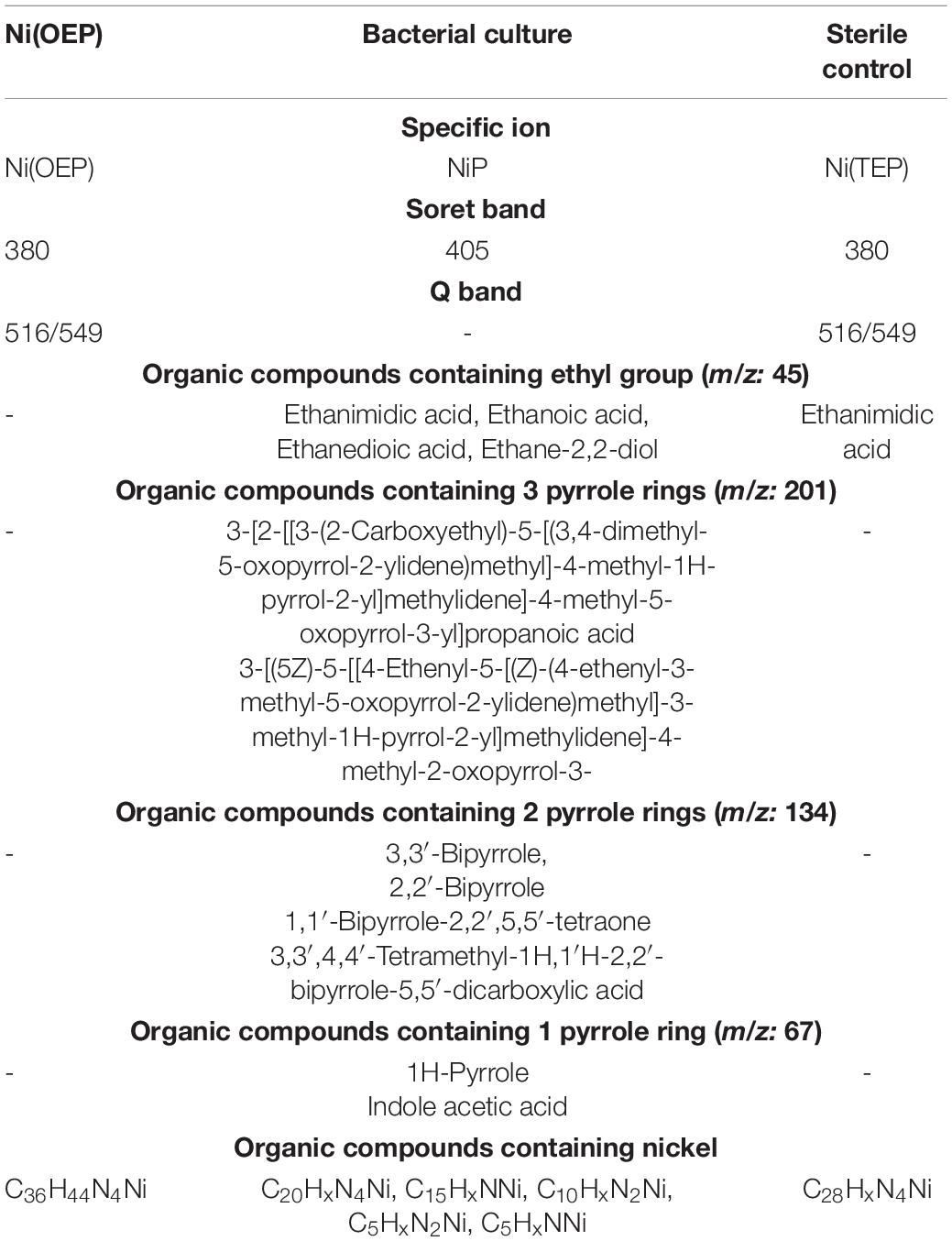 | Ni(OEP) | Bacterial culture | Sterile control |
|---|---|---|
| | **Specific ion** | |
| Ni(OEP) | NiP | Ni(TEP) |
| | **Soret band** | |
| 380 | 405 | 380 |
| | **Q band** | |
| 516/549 | - | 516/549 |
| | **Organic compounds containing ethyl group (*m/z:* 45)** | |
| - | Ethanimidic acid, Ethanoic acid, Ethanedioic acid, Ethane-2,2-diol | Ethanimidic acid |
| | **Organic compounds containing 3 pyrrole rings (*m/z:* 201)** | |
| - | 3-[2-[[3-(2-Carboxyethyl)-5-[(3,4-dimethyl-5-oxopyrrol-2-ylidene)methyl]-4-methyl-1H-pyrrol-2-yl]methylidene]-4-methyl-5-oxopyrrol-3-yl]propanoic acid 3-[(5Z)-5-[[4-Ethenyl-5-[(Z)-(4-ethenyl-3-methyl-5-oxopyrrol-2-ylidene)methyl]-3-methyl-1H-pyrrol-2-yl]methylidene]-4-methyl-2-oxopyrrol-3- | - |
| | **Organic compounds containing 2 pyrrole rings (*m/z:* 134)** | |
| - | 3,3′-Bipyrrole, 2,2′-Bipyrrole 1,1′-Bipyrrole-2,2′,5,5′-tetraone 3,3′,4,4′-Tetramethyl-1H,1′H-2,2′-bipyrrole-5,5′-dicarboxylic acid | - |
| | **Organic compounds containing 1 pyrrole ring (*m/z:* 67)** | |
| - | 1H-Pyrrole Indole acetic acid | - |
| | **Organic compounds containing nickel** | |
| $C_{36}H_{44}N_4Ni$ | $C_{20}H_xN_4Ni$, $C_{15}H_xNNi$, $C_{10}H_xN_2Ni$, $C_5H_xN_2Ni$, $C_5H_xNNi$ | $C_{28}H_xN_4Ni$ |